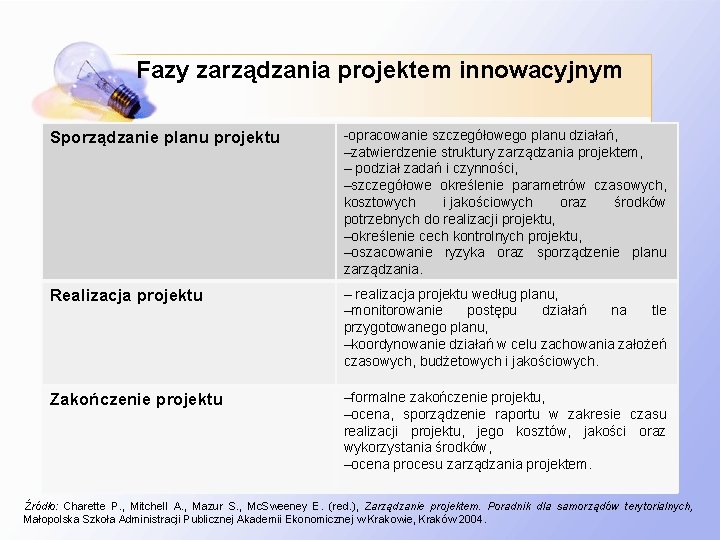 Fazy zarządzania projektem innowacyjnym

| Sporządzanie planu projektu | -opracowanie szczegółowego planu działań, –zatwierdzenie struktury zarządzania projektem, – podział zadań i czynności, –szczegółowe określenie parametrów czasowych, kosztowych i jakościowych oraz środków potrzebnych do realizacji projektu, –określenie cech kontrolnych projektu, –oszacowanie ryzyka oraz sporządzenie planu zarządzania. |
|---|---|
| Realizacja projektu | – realizacja projektu według planu, –monitorowanie postępu działań na tle przygotowanego planu, –koordynowanie działań w celu zachowania założeń czasowych, budżetowych i jakościowych. |
| Zakończenie projektu | –formalne zakończenie projektu, –ocena, sporządzenie raportu w zakresie czasu realizacji projektu, jego kosztów, jakości oraz wykorzystania środków, –ocena procesu zarządzania projektem. |

Źródło: Charette P., Mitchell A., Mazur S., McSweeney E. (red.), Zarządzanie projektem. Poradnik dla samorządów terytorialnych, Małopolska Szkoła Administracji Publicznej Akademii Ekonomicznej w Krakowie, Kraków 2004.